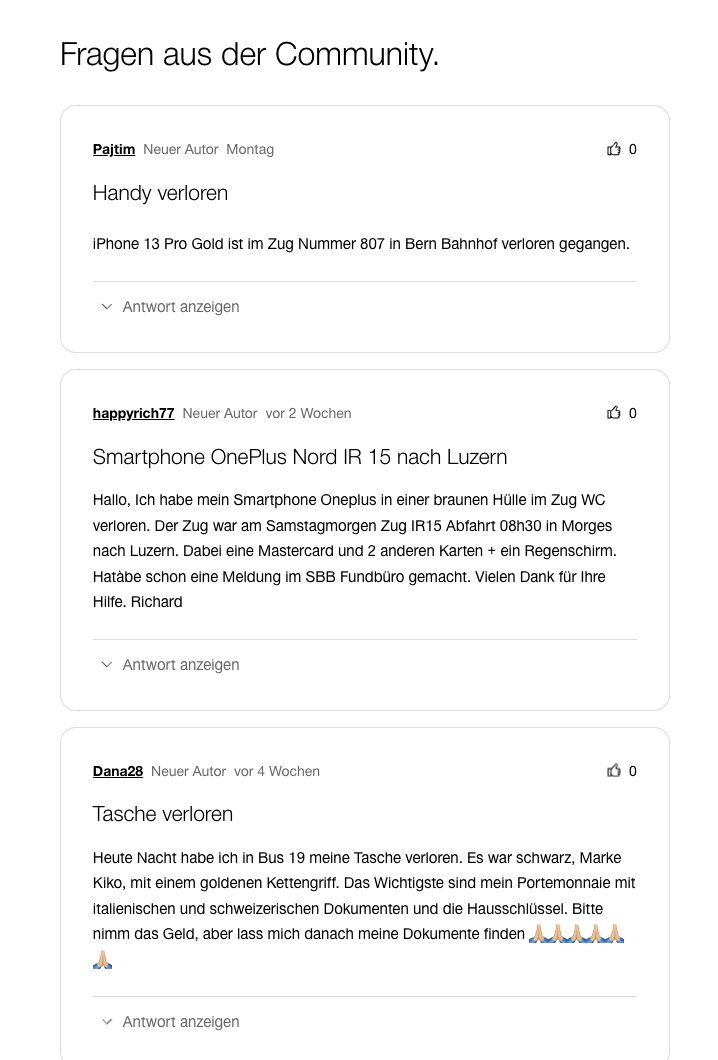 Fragen aus der Community.

Pajtim Neuer Autor Montag

0

Handy verloren

iPhone 13 Pro Gold ist im Zug Nummer 807 in Bern Bahnhof verloren gegangen.

Antwort anzeigen

happyrich77 Neuer Autor vor 2 Wochen

0

Smartphone OnePlus Nord IR 15 nach Luzern

Hallo, Ich habe mein Smartphone Oneplus in einer braunen Hülle im Zug WC verloren. Der Zug war am Samstagmorgen Zug IR15 Abfahrt 08h30 in Morges nach Luzern. Dabei eine Mastercard und 2 anderen Karten + ein Regenschirm. Hatàbe schon eine Meldung im SBB Fundbüro gemacht. Vielen Dank für Ihre Hilfe. Richard

Antwort anzeigen

Dana28 Neuer Autor vor 4 Wochen

0

Tasche verloren

Heute Nacht habe ich in Bus 19 meine Tasche verloren. Es war schwarz, Marke Kiko, mit einem goldenen Kettengriff. Das Wichtigste sind mein Portemonnaie mit italienischen und schweizerischen Dokumenten und die Hausschlüssel. Bitte nimm das Geld, aber lass mich danach meine Dokumente finden 🙏🏼🙏🏼🙏🏼🙏🏼🙏🏼🙏🏼

Antwort anzeigen